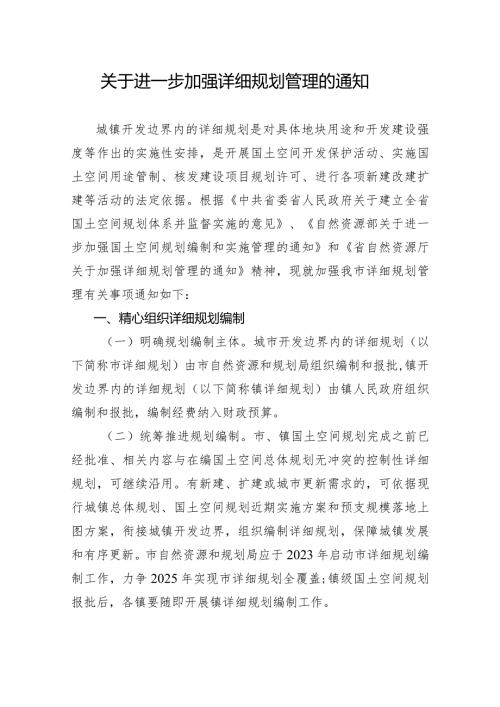 关于进一步加强详细规划管理的通知

城镇开发边界内的详细规划是对具体地块用途和开发建设强度等作出的实施性安排，是开展国土空间开发保护活动、实施国土空间用途管制、核发建设项目规划许可、进行各项新建改建扩建等活动的法定依据。根据《中共省委省人民政府关于建立全省国土空间规划体系并监督实施的意见》、《自然资源部关于进一步加强国土空间规划编制和实施管理的通知》和《省自然资源厅关于加强详细规划管理的通知》精神，现就加强我市详细规划管理有关事项通知如下：

一、精心组织详细规划编制

（一）明确规划编制主体。城市开发边界内的详细规划（以下简称市详细规划）由市自然资源和规划局组织编制和报批，镇开发边界内的详细规划（以下简称镇详细规划）由镇人民政府组织编制和报批，编制经费纳入财政预算。

（二）统筹推进规划编制。市、镇国土空间规划完成之前已经批准、相关内容与在编国土空间总体规划无冲突的控制性详细规划，可继续沿用。有新建、扩建或城市更新需求的，可依据现行城镇总体规划、国土空间规划近期实施方案和预支规模落地上图方案，衔接城镇开发边界，组织编制详细规划，保障城镇发展和有序更新。市自然资源和规划局应于2023年启动市详细规划编制工作，力争2025年实现市详细规划全覆盖；镇级国土空间规划报批后，各镇要随即开展镇详细规划编制工作。